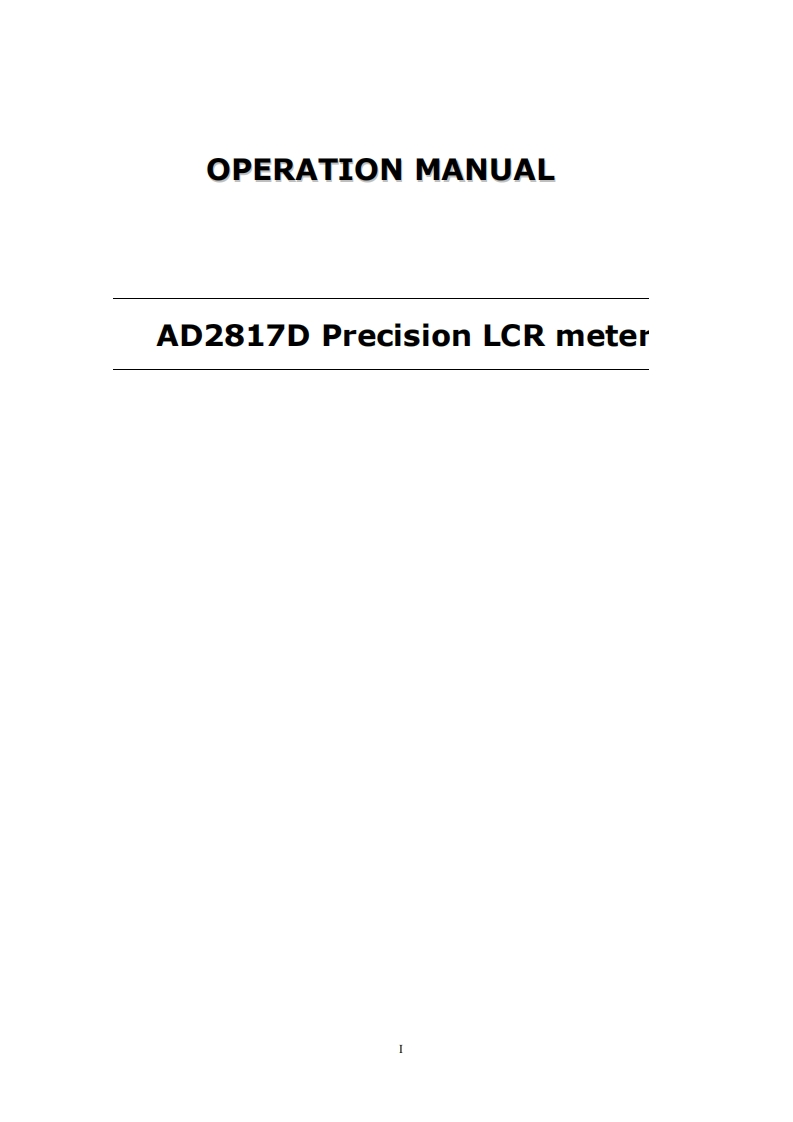 OPERATION MANUAL

AD2817D Precision LCR meter

I